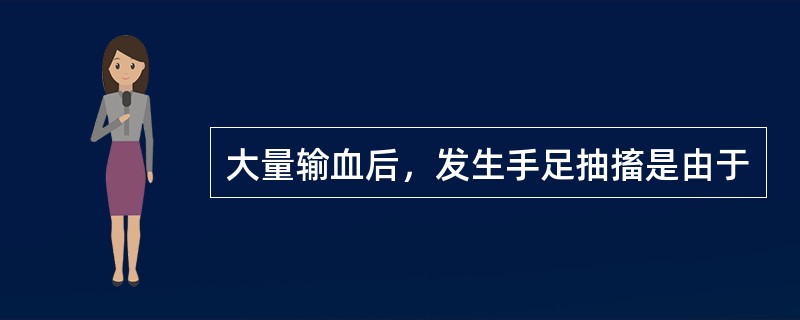 大量输血后，发生手足抽搐是由于